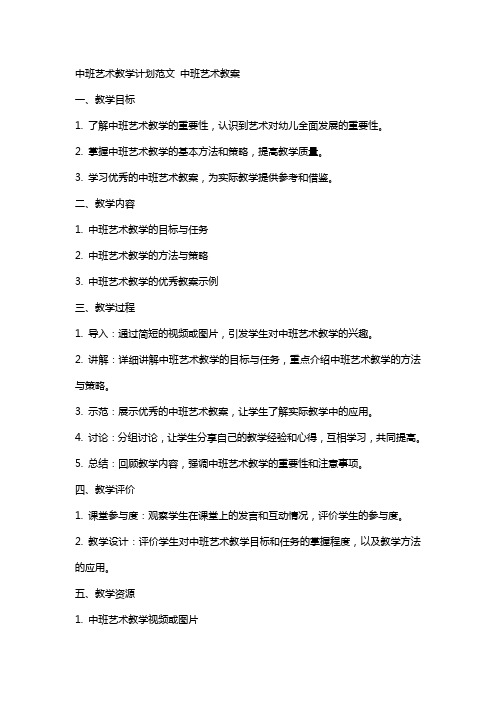 中班艺术教学计划范文 中班艺术教案

一、教学目标

1. 了解中班艺术教学的重要性，认识到艺术对幼儿全面发展的重要性。

2. 掌握中班艺术教学的基本方法和策略，提高教学质量。

3. 学习优秀的中班艺术教案，为实际教学提供参考和借鉴。

二、教学内容

1. 中班艺术教学的目标与任务

2. 中班艺术教学的方法与策略

3. 中班艺术教学的优秀教案示例

三、教学过程

1. 导入：通过简短的视频或图片，引发学生对中班艺术教学的兴趣。

2. 讲解：详细讲解中班艺术教学的目标与任务，重点介绍中班艺术教学的方法与策略。

3. 示范：展示优秀的中班艺术教案，让学生了解实际教学中的应用。

4. 讨论：分组讨论，让学生分享自己的教学经验和心得，互相学习，共同提高。

5. 总结：回顾教学内容，强调中班艺术教学的重要性和注意事项。

四、教学评价

1. 课堂参与度：观察学生在课堂上的发言和互动情况，评价学生的参与度。

2. 教学设计：评价学生对中班艺术教学目标和任务的掌握程度，以及教学方法的应用。

五、教学资源

1. 中班艺术教学视频或图片